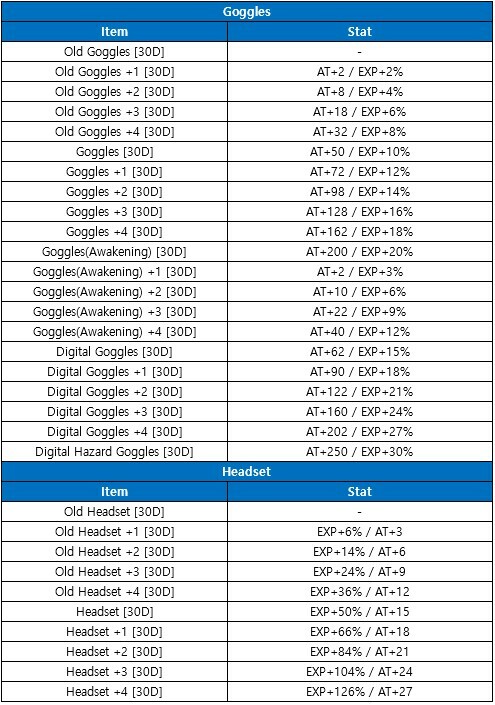 Goggles

| Item | Stat |
|---|---|
| Old Goggles [30D] | - |
| Old Goggles +1 [30D] | AT+2 / EXP+2% |
| Old Goggles +2 [30D] | AT+8 / EXP+4% |
| Old Goggles +3 [30D] | AT+18 / EXP+6% |
| Old Goggles +4 [30D] | AT+32 / EXP+8% |
| Goggles [30D] | AT+50 / EXP+10% |
| Goggles +1 [30D] | AT+72 / EXP+12% |
| Goggles +2 [30D] | AT+98 / EXP+14% |
| Goggles +3 [30D] | AT+128 / EXP+16% |
| Goggles +4 [30D] | AT+162 / EXP+18% |
| Goggles(Awakening) [30D] | AT+200 / EXP+20% |
| Goggles(Awakening) +1 [30D] | AT+2 / EXP+3% |
| Goggles(Awakening) +2 [30D] | AT+10 / EXP+6% |
| Goggles(Awakening) +3 [30D] | AT+22 / EXP+9% |
| Goggles(Awakening) +4 [30D] | AT+40 / EXP+12% |
| Digital Goggles [30D] | AT+62 / EXP+15% |
| Digital Goggles +1 [30D] | AT+90 / EXP+18% |
| Digital Goggles +2 [30D] | AT+122 / EXP+21% |
| Digital Goggles +3 [30D] | AT+160 / EXP+24% |
| Digital Goggles +4 [30D] | AT+202 / EXP+27% |
| Digital Hazard Goggles [30D] | AT+250 / EXP+30% |

Headset

| Item | Stat |
|---|---|
| Old Headset [30D] | - |
| Old Headset +1 [30D] | EXP+6% / AT+3 |
| Old Headset +2 [30D] | EXP+14% / AT+6 |
| Old Headset +3 [30D] | EXP+24% / AT+9 |
| Old Headset +4 [30D] | EXP+36% / AT+12 |
| Headset [30D] | EXP+50% / AT+15 |
| Headset +1 [30D] | EXP+66% / AT+18 |
| Headset +2 [30D] | EXP+84% / AT+21 |
| Headset +3 [30D] | EXP+104% / AT+24 |
| Headset +4 [30D] | EXP+126% / AT+27 |